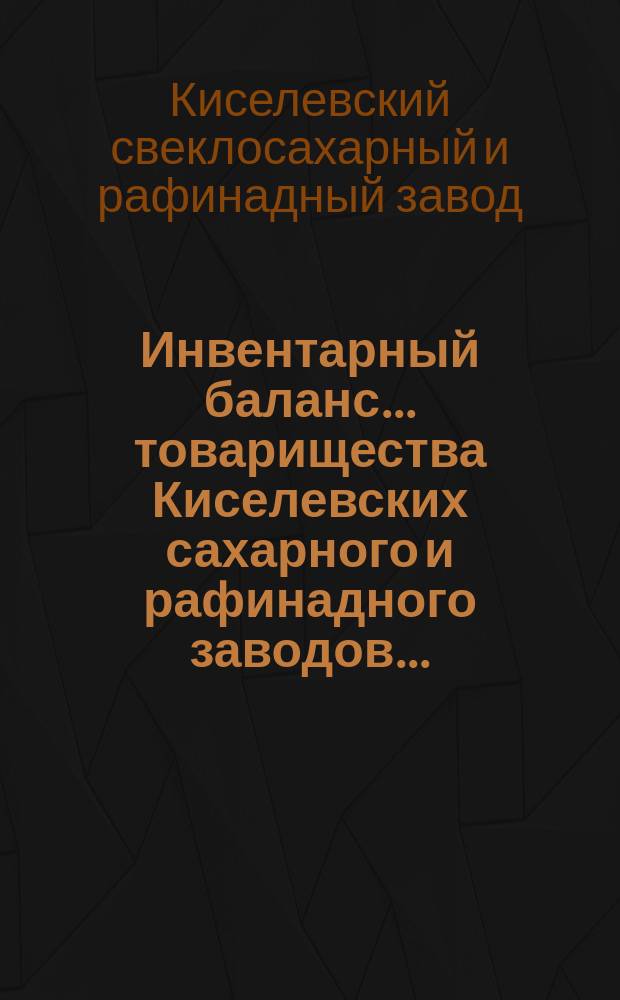 Киселевский свеклосахарный и рафинадный завод

Инвентарный баланс... товарищества Киселевских сахарного и рафинадного заводов...